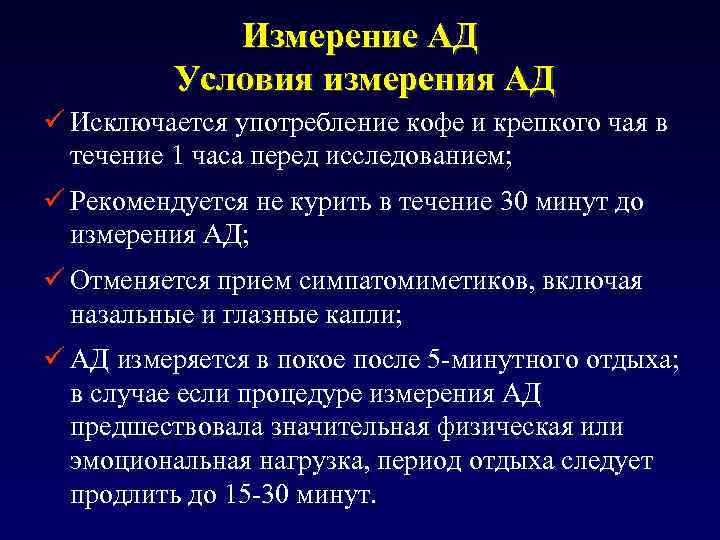 Измерение АД
Условия измерения АД

✓ Исключается употребление кофе и крепкого чая в течение 1 часа перед исследованием;

✓ Рекомендуется не курить в течение 30 минут до измерения АД;

✓ Отменяется прием симпатомиметиков, включая назальные и глазные капли;

✓ АД измеряется в покое после 5-минутного отдыха; в случае если процедуре измерения АД предшествовала значительная физическая или эмоциональная нагрузка, период отдыха следует продлить до 15-30 минут.